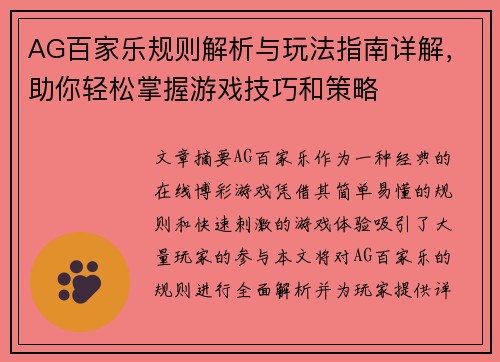 AG百家乐规则解析与玩法指南详解，助你轻松掌握游戏技巧和策略

文章摘要AG百家乐作为一种经典的在线博彩游戏凭借其简单易懂的规则和快速刺激的游戏体验吸引了大量玩家的参与本文将对AG百家乐的规则进行全面解析并为玩家提供详